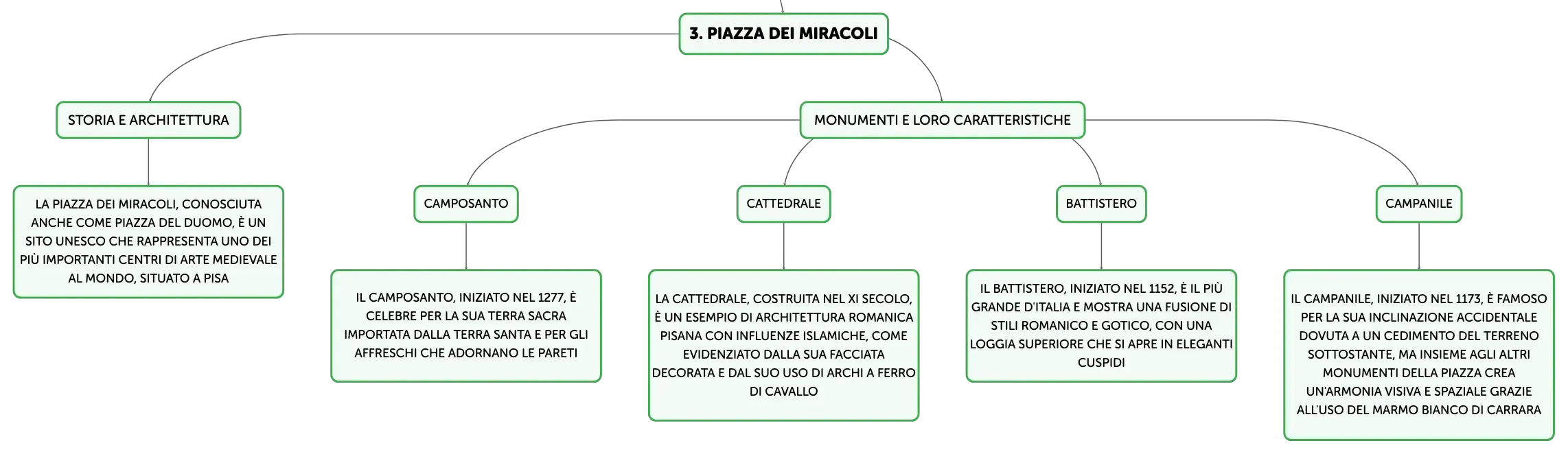 3. PIAZZA DEI MIRACOLI

STORIA E ARCHITETTURA

LA PIAZZA DEI MIRACOLI, CONOSCIUTA ANCHE COME PIAZZA DEL DUOMO, È UN SITO UNESCO CHE RAPPRESENTA UNO DEI PIÙ IMPORTANTI CENTRI DI ARTE MEDIEVALE AL MONDO, SITUATO A PISA

MONUMENTI E LORO CARATTERISTICHE

CAMPOSANTO

IL CAMPOSANTO, INIZIATO NEL 1277, È CELEBRE PER LA SUA TERRA SACRA IMPORTATA DALLA TERRA SANTA E PER GLI AFFRESCHI CHE ADORNANO LE PARETI

CATTEDRALE

LA CATTEDRALE, COSTRUITA NEL XI SECOLO, È UN ESEMPIO DI ARCHITETTURA ROMANICA PISANA CON INFLUENZE ISLAMICHE, COME EVIDENZIATO DALLA SUA FACCIATA DECORATA E DAL SUO USO DI ARCHI A FERRO DI CAVALLO

BATTISTERO

IL BATTISTERO, INIZIATO NEL 1152, È IL PIÙ GRANDE D'ITALIA E MOSTRA UNA FUSIONE DI STILI ROMANICO E GOTICO, CON UNA LOGGIA SUPERIORE CHE SI APRE IN ELEGANTI CUSPIDI

CAMPANILE

IL CAMPANILE, INIZIATO NEL 1173, È FAMOSO PER LA SUA INCLINAZIONE ACCIDENTALE DOVUTA A UN CEDIMENTO DEL TERRENO SOTTOSTANTE, MA INSIEME AGLI ALTRI MONUMENTI DELLA PIAZZA CREA UN'ARMONIA VISIVA E SPAZIALE GRAZIE ALL'USO DEL MARMO BIANCO DI CARRARA